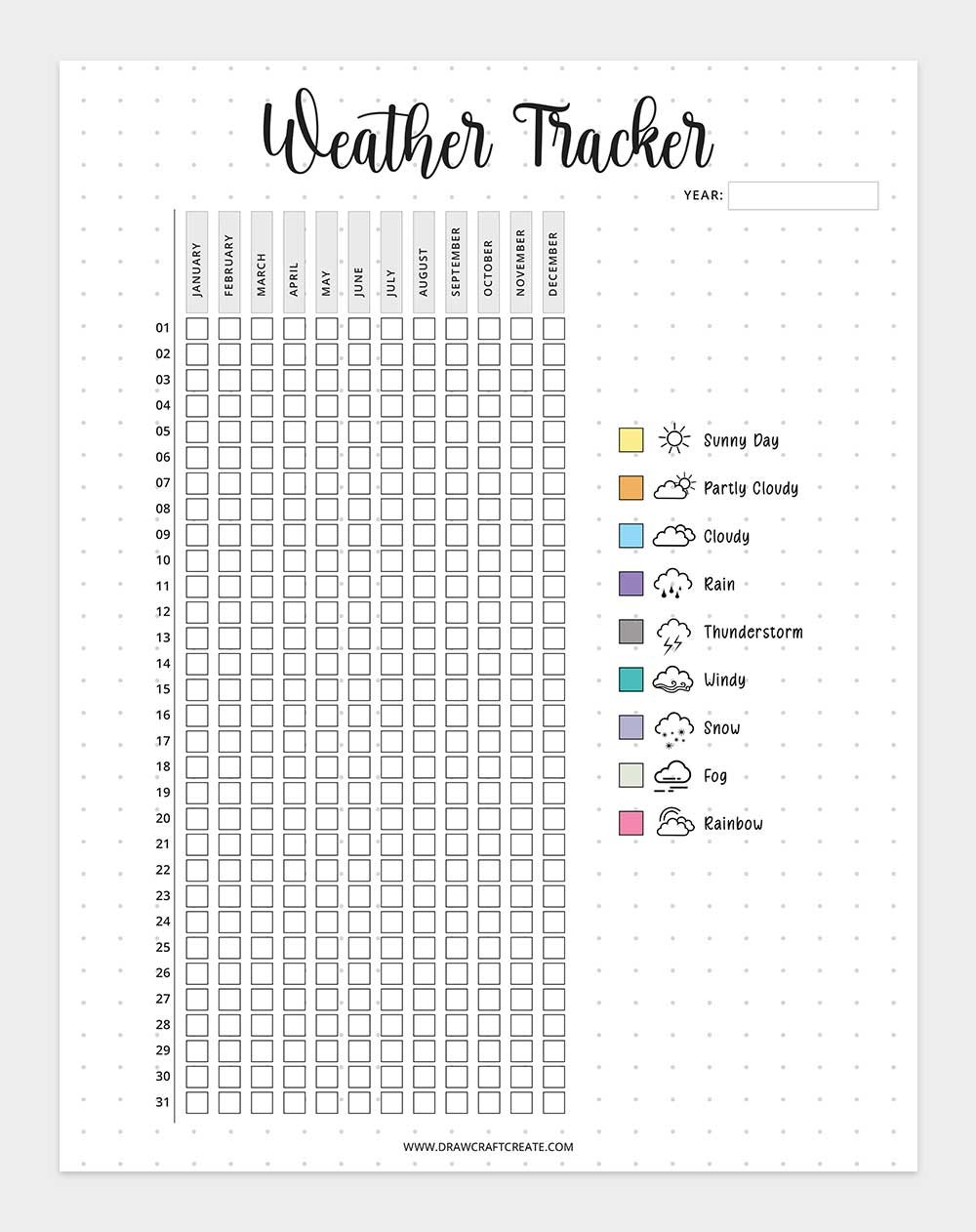 Weather Tracker

YEAR:

| | JANUARY | FEBRUARY | MARCH | APRIL | MAY | JUNE | JULY | AUGUST | SEPTEMBER | OCTOBER | NOVEMBER | DECEMBER |
|---|---|---|---|---|---|---|---|---|---|---|---|---|
| 01 | | | | | | | | | | | | |
| 02 | | | | | | | | | | | | |
| 03 | | | | | | | | | | | | |
| 04 | | | | | | | | | | | | |
| 05 | | | | | | | | | | | | |
| 06 | | | | | | | | | | | | |
| 07 | | | | | | | | | | | | |
| 08 | | | | | | | | | | | | |
| 09 | | | | | | | | | | | | |
| 10 | | | | | | | | | | | | |
| 11 | | | | | | | | | | | | |
| 12 | | | | | | | | | | | | |
| 13 | | | | | | | | | | | | |
| 14 | | | | | | | | | | | | |
| 15 | | | | | | | | | | | | |
| 16 | | | | | | | | | | | | |
| 17 | | | | | | | | | | | | |
| 18 | | | | | | | | | | | | |
| 19 | | | | | | | | | | | | |
| 20 | | | | | | | | | | | | |
| 21 | | | | | | | | | | | | |
| 22 | | | | | | | | | | | | |
| 23 | | | | | | | | | | | | |
| 24 | | | | | | | | | | | | |
| 25 | | | | | | | | | | | | |
| 26 | | | | | | | | | | | | |
| 27 | | | | | | | | | | | | |
| 28 | | | | | | | | | | | | |
| 29 | | | | | | | | | | | | |
| 30 | | | | | | | | | | | | |
| 31 | | | | | | | | | | | | |

Sunny Day
Partly Cloudy
Cloudy
Rain
Thunderstorm
Windy
Snow
Fog
Rainbow

WWW.DRAWCRAFTCREATE.COM